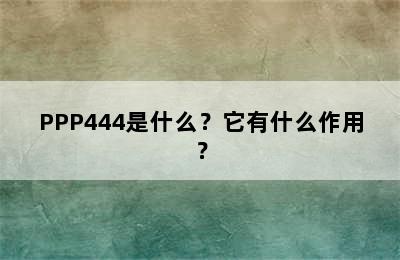 PPP444是什么？它有什么作用？